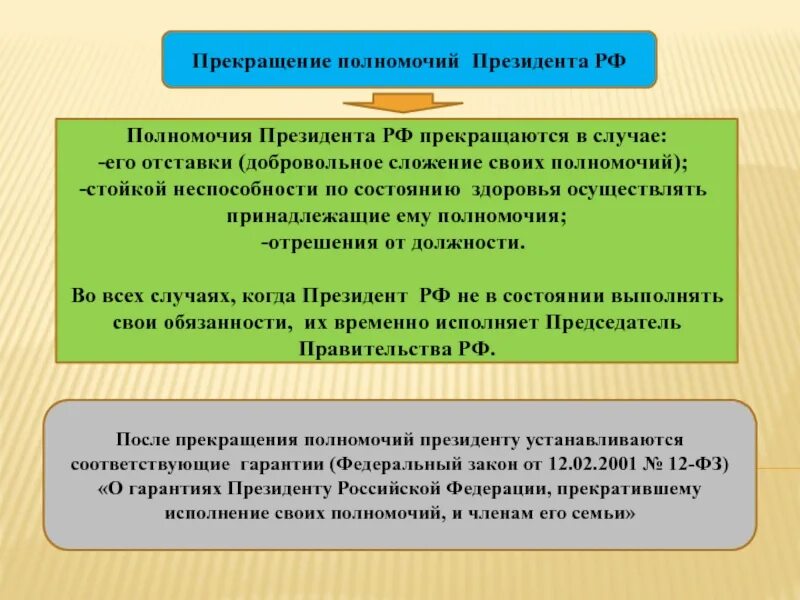 Прекращение полномочий Президента РФ

Полномочия Президента РФ прекращаются в случае:
-его отставки (добровольное сложение своих полномочий);
-стойкой неспособности по состоянию здоровья осуществлять принадлежащие ему полномочия;
-отрешения от должности.

Во всех случаях, когда Президент РФ не в состоянии выполнять свои обязанности, их временно исполняет Председатель Правительства РФ.

После прекращения полномочий президенту устанавливаются соответствующие гарантии (Федеральный закон от 12.02.2001 № 12-ФЗ) «О гарантиях Президенту Российской Федерации, прекратившему исполнение своих полномочий, и членам его семьи»